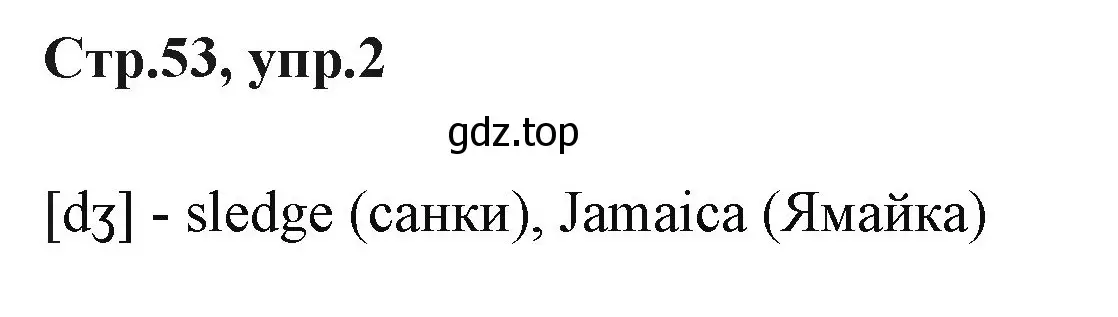 Стр.53, упр.2

gdz.top

[dʒ] - sledge (санки), Jamaica (Ямайка)